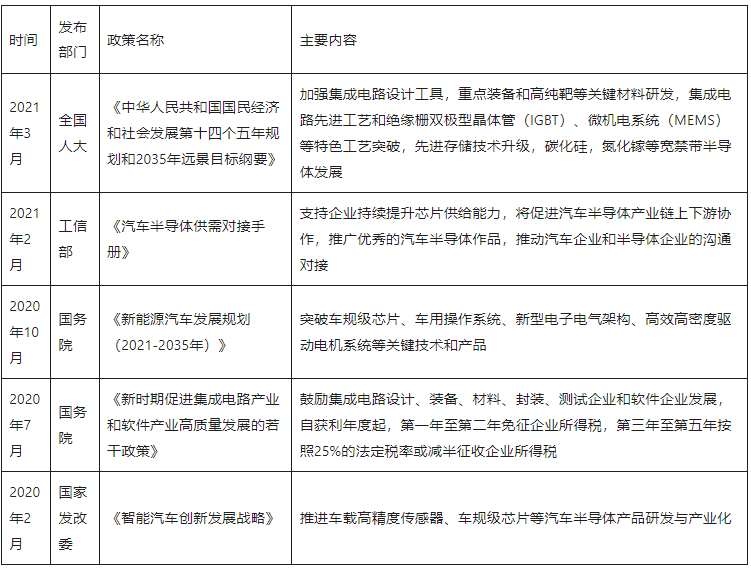 | 时间 | 发布部门 | 政策名称 | 主要内容 |
|---|---|---|---|
| 2021年3月 | 全国人大 | 《中华人民共和国国民经济和社会发展第十四个五年规划和2035年远景目标纲要》 | 加强集成电路设计工具，重点装备和高纯靶等关键材料研发，集成电路先进工艺和绝缘栅双极型晶体管（IGBT）、微机电系统（MEMS）等特色工艺突破，先进存储技术升级，碳化硅，氮化镓等宽禁带半导体发展 |
| 2021年2月 | 工信部 | 《汽车半导体供需对接手册》 | 支持企业持续提升芯片供给能力，将促进汽车半导体产业链上下游协作，推广优秀的汽车半导体作品，推动汽车企业和半导体企业的沟通对接 |
| 2020年10月 | 国务院 | 《新能源汽车发展规划（2021-2035年）》 | 突破车规级芯片、车用操作系统、新型电子电气架构、高效高密度驱动电机系统等关键技术和产品 |
| 2020年7月 | 国务院 | 《新时期促进集成电路产业和软件产业高质量发展的若干政策》 | 鼓励集成电路设计、装备、材料、封装、测试企业和软件企业发展，自获利年度起，第一年至第二年免征企业所得税，第三年至第五年按照25%的法定税率或减半征收企业所得税 |
| 2020年2月 | 国家发改委 | 《智能汽车创新发展战略》 | 推进车载高精度传感器、车规级芯片等汽车半导体产品研发与产业化 |